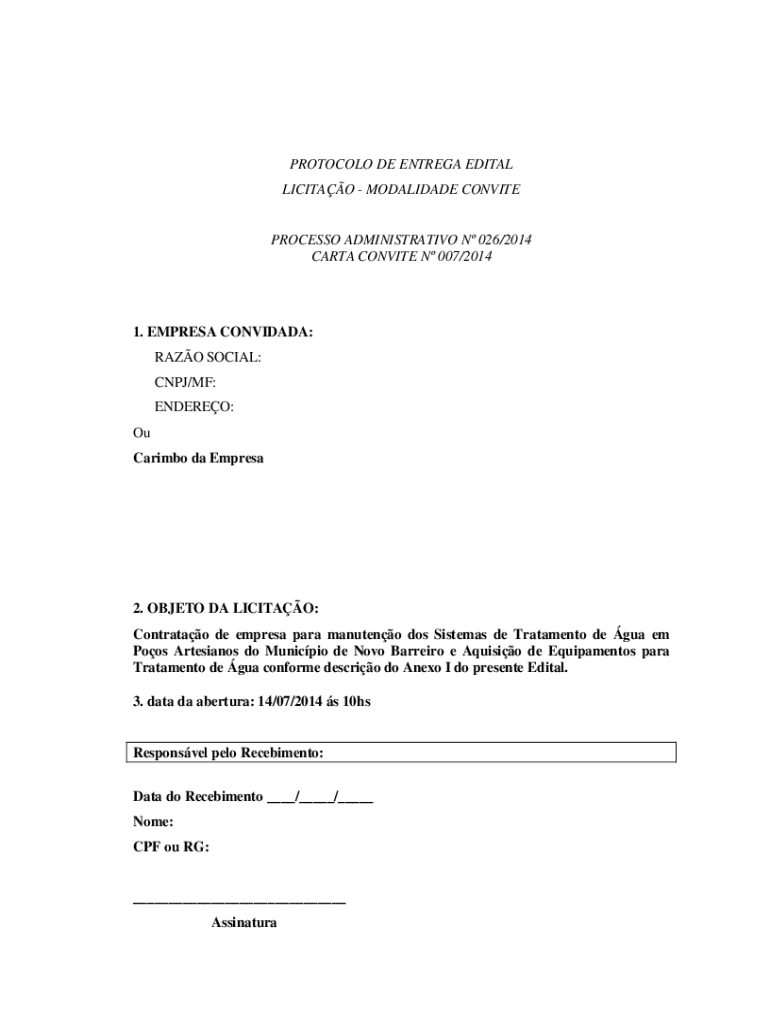 PROTOCOLO DE ENTREGA EDITAL

LICITAÇÃO - MODALIDADE CONVITE

PROCESSO ADMINISTRATIVO Nº 026/2014
CARTA CONVITE Nº 007/2014

1. EMPRESA CONVIDADA:

RAZÃO SOCIAL:

CNPJ/MF:

ENDEREÇO:

Ou

Carimbo da Empresa

2. OBJETO DA LICITAÇÃO:

Contratação de empresa para manutenção dos Sistemas de Tratamento de Água em Poços Artesianos do Município de Novo Barreiro e Aquisição de Equipamentos para Tratamento de Água conforme descrição do Anexo I do presente Edital.

3. data da abertura: 14/07/2014 ás 10hs

Responsável pelo Recebimento:

Data do Recebimento ____/_____/_____

Nome:

CPF ou RG:

______________________________

Assinatura